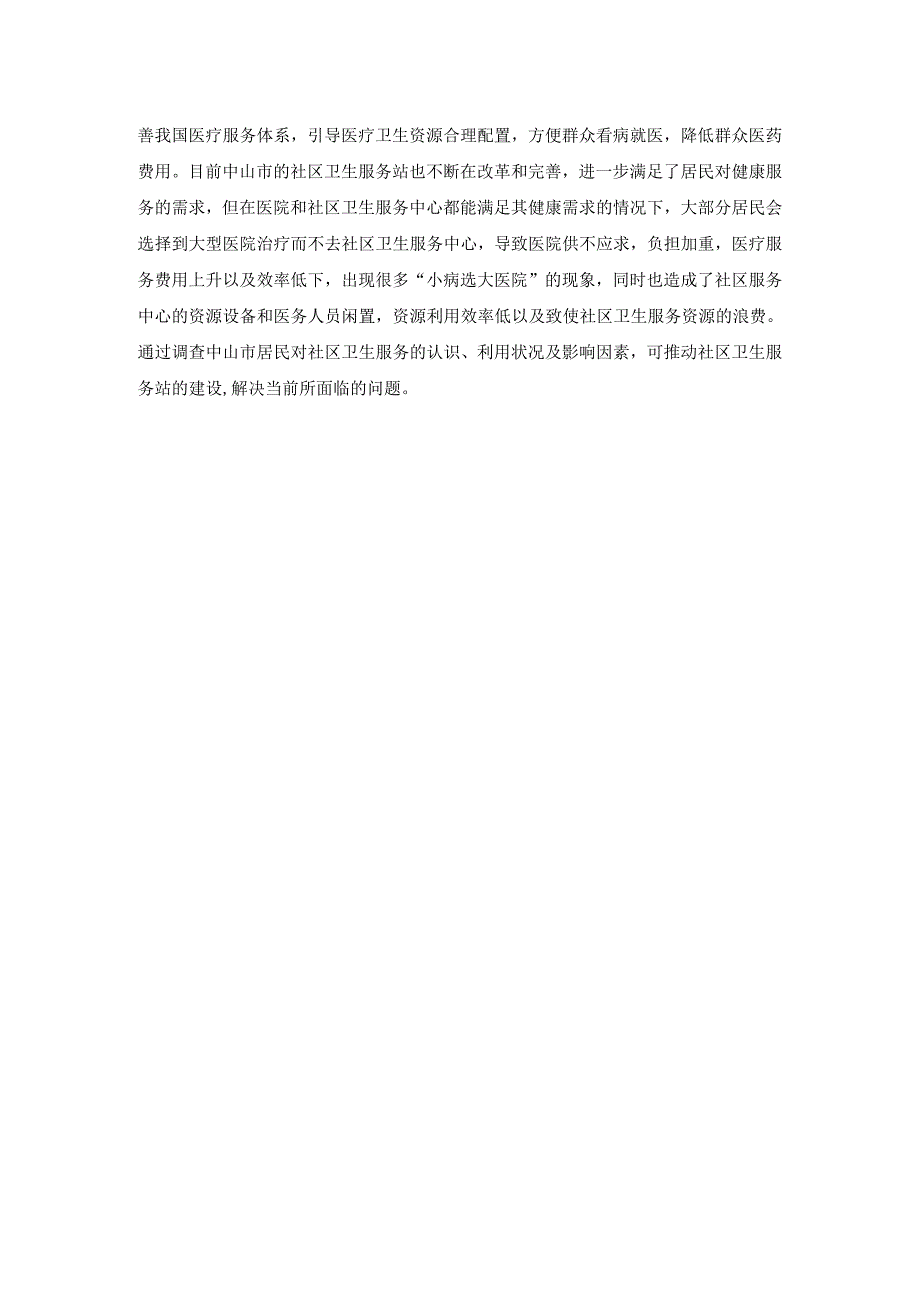 善我国医疗服务体系，引导医疗卫生资源合理配置，方便群众看病就医，降低群众医药费用。目前中山市的社区卫生服务站也不断在改革和完善，进一步满足了居民对健康服务的需求，但在医院和社区卫生服务中心都能满足其健康需求的情况下，大部分居民会选择到大型医院治疗而不去社区卫生服务中心，导致医院供不应求，负担加重，医疗服务费用上升以及效率低下，出现很多“小病选大医院”的现象，同时也造成了社区服务中心的资源设备和医务人员闲置，资源利用效率低以及致使社区卫生服务资源的浪费。通过调查中山市居民对社区卫生服务的认识、利用状况及影响因素，可推动社区卫生服务站的建设,解决当前所面临的问题。